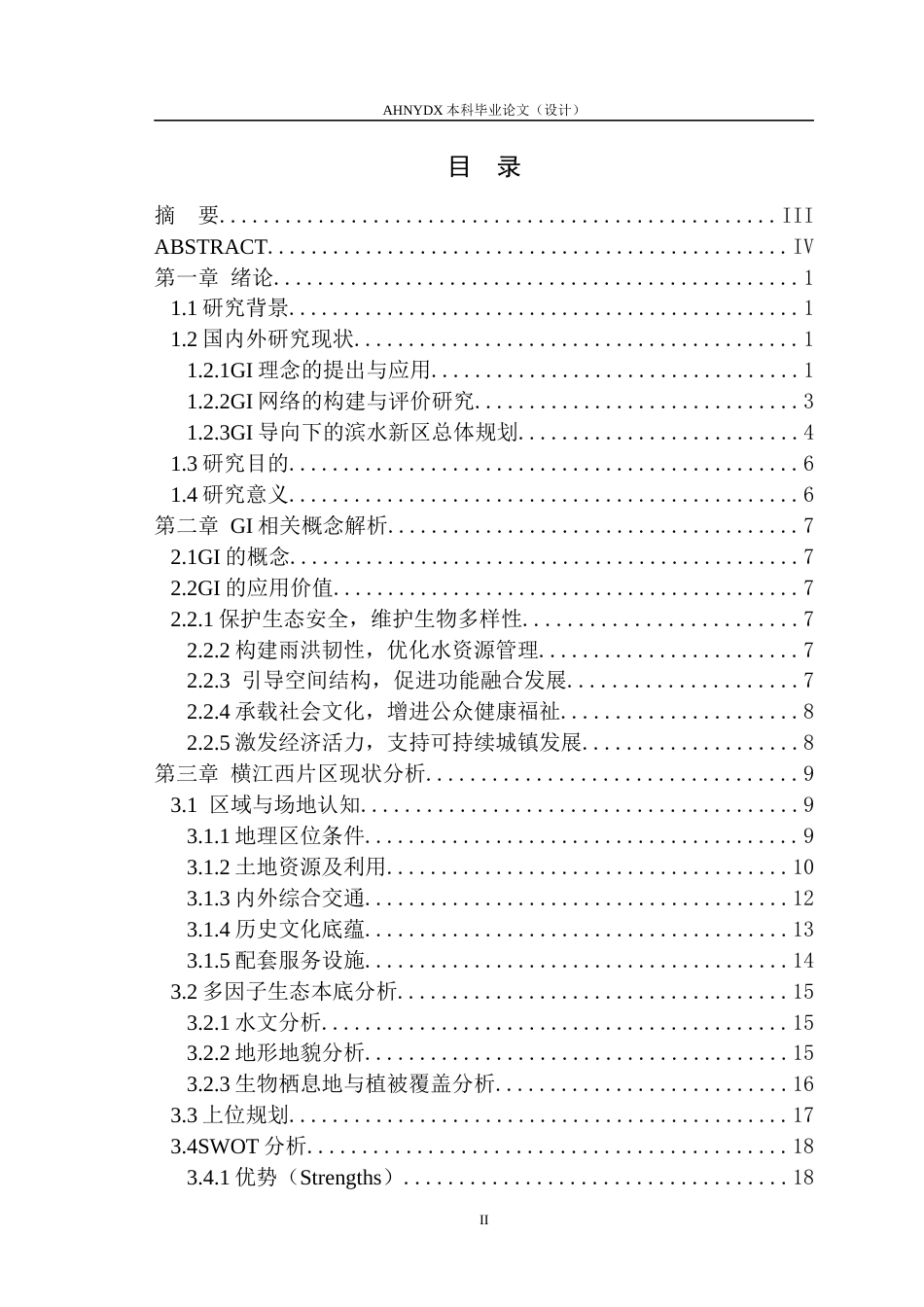 AHNYDX本科毕业论文（设计）

目 录

摘 要 III
ABSTRACT IV
第一章 绪论 1
1.1研究背景 1
1.2国内外研究现状 1
1.2.1GI理念的提出与应用 1
1.2.2GI网络的构建与评价研究 3
1.2.3GI导向下的滨水新区总体规划 4
1.3研究目的 6
1.4研究意义 6
第二章 GI相关概念解析 7
2.1GI的概念 7
2.2GI的应用价值 7
2.2.1保护生态安全，维护生物多样性 7
2.2.2构建雨洪韧性，优化水资源管理 7
2.2.3 引导空间结构，促进功能融合发展 7
2.2.4承载社会文化，增进公众健康福祉 8
2.2.5激发经济活力，支持可持续城镇发展 8
第三章 横江西片区现状分析 9
3.1 区域与场地认知 9
3.1.1地理区位条件 9
3.1.2土地资源及利用 10
3.1.3内外综合交通 12
3.1.4历史文化底蕴 13
3.1.5配套服务设施 14
3.2多因子生态本底分析 15
3.2.1水文分析 15
3.2.2地形地貌分析 15
3.2.3生物栖息地与植被覆盖分析 16
3.3上位规划 17
3.4SWOT分析 18
3.4.1优势（Strengths） 18

II